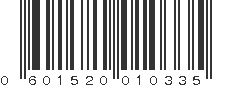 0 601520 010335